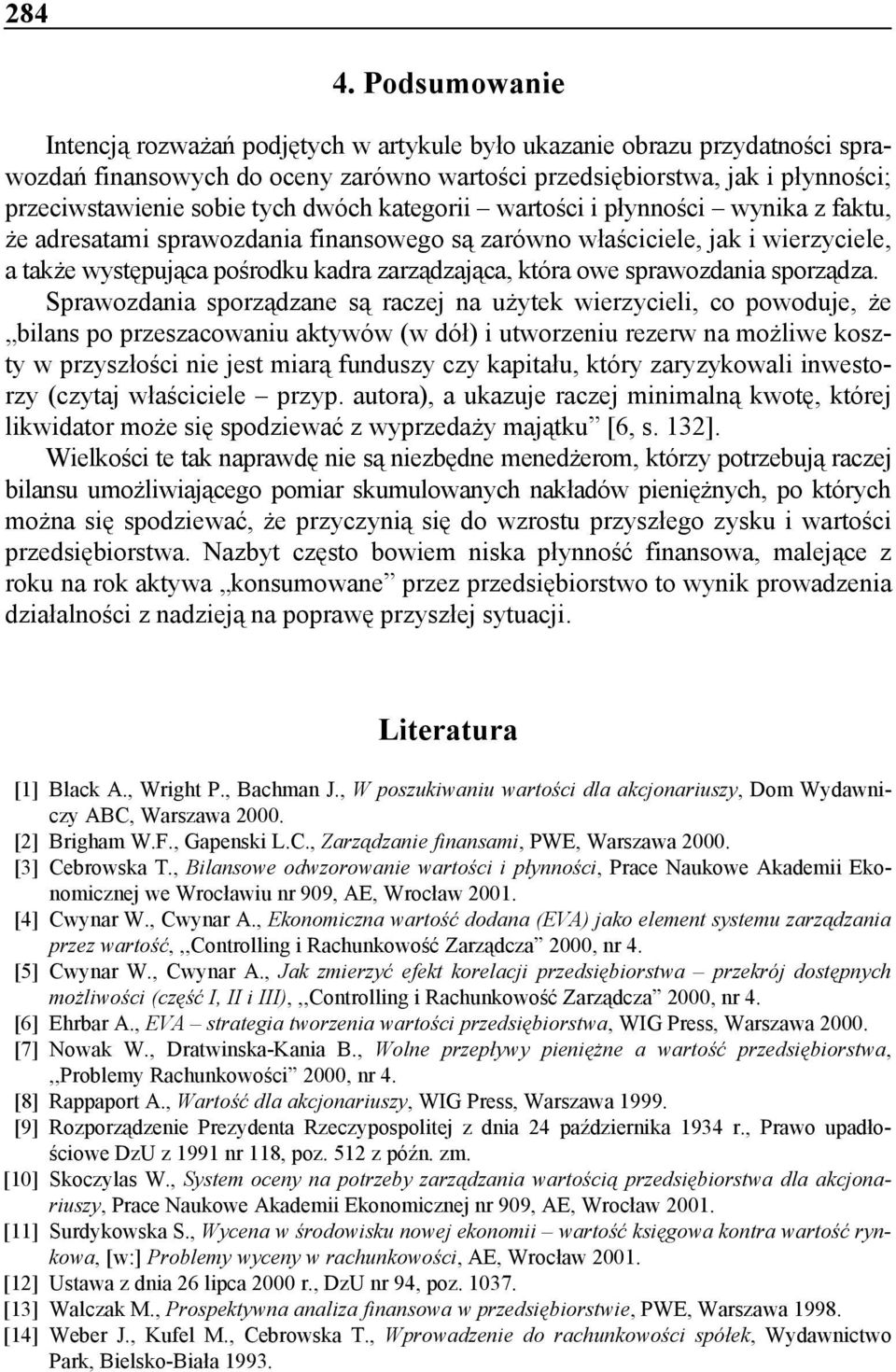 284

4. Podsumowanie

Intencją rozważań podjętych w artykule było ukazanie obrazu przydatności sprawozdań finansowych do oceny zarówno wartości przedsiębiorstwa, jak i płynności; przeciwstawienie sobie tych dwóch kategorii – wartości i płynności – wynika z faktu, że adresatami sprawozdania finansowego są zarówno właściciele, jak i wierzyciele, a także występująca pośrodku kadra zarządzająca, która owe sprawozdania sporządza. Sprawozdania sporządzane są raczej na użytek wierzycieli, co powoduje, że „bilans po przeszacowaniu aktywów (w dół) i utworzeniu rezerw na możliwe koszty w przyszłości nie jest miarą funduszy czy kapitału, który zaryzykowali inwestorzy (czytaj właściciele – przyp. autora), a ukazuje raczej minimalną kwotę, której likwidator może się spodziewać z wyprzedaży majątku” [6, s. 132]. Wielkości te tak naprawdę nie są niezbędne menedżerom, którzy potrzebują raczej bilansu umożliwiającego pomiar skumulowanych nakładów pieniężnych, po których można się spodziewać, że przyczynią się do wzrostu przyszłego zysku i wartości przedsiębiorstwa. Nazbyt często bowiem niska płynność finansowa, malejące z roku na rok aktywa „konsumowane” przez przedsiębiorstwo to wynik prowadzenia działalności z nadzieją na poprawę przyszłej sytuacji.

Literatura

[1] Black A., Wright P., Bachman J., W poszukiwaniu wartości dla akcjonariuszy, Dom Wydawniczy ABC, Warszawa 2000.
[2] Brigham W.F., Gapenski L.C., Zarządzanie finansami, PWE, Warszawa 2000.
[3] Cebrowska T., Bilansowe odwzorowanie wartości i płynności, Prace Naukowe Akademii Ekonomicznej we Wrocławiu nr 909, AE, Wrocław 2001.
[4] Cwynar W., Cwynar A., Ekonomiczna wartość dodana (EVA) jako element systemu zarządzania przez wartość, „Controlling i Rachunkowość Zarządcza” 2000, nr 4.
[5] Cwynar W., Cwynar A., Jak zmierzyć efekt korelacji przedsiębiorstwa – przekrój dostępnych możliwości (część I, II i III), „Controlling i Rachunkowość Zarządcza” 2000, nr 4.
[6] Ehrbar A., EVA – strategia tworzenia wartości przedsiębiorstwa, WIG Press, Warszawa 2000.
[7] Nowak W., Dratwinska-Kania B., Wolne przepływy pieniężne a wartość przedsiębiorstwa, „Problemy Rachunkowości” 2000, nr 4.
[8] Rappaport A., Wartość dla akcjonariuszy, WIG Press, Warszawa 1999.
[9] Rozporządzenie Prezydenta Rzeczypospolitej z dnia 24 października 1934 r., Prawo upadłościowe DzU z 1991 nr 118, poz. 512 z późn. zm.
[10] Skoczylas W., System oceny na potrzeby zarządzania wartością przedsiębiorstwa dla akcjonariuszy, Prace Naukowe Akademii Ekonomicznej nr 909, AE, Wrocław 2001.
[11] Surdykowska S., Wycena w środowisku nowej ekonomii – wartość księgowa kontra wartość rynkowa, [w:] Problemy wyceny w rachunkowości, AE, Wrocław 2001.
[12] Ustawa z dnia 26 lipca 2000 r., DzU nr 94, poz. 1037.
[13] Walczak M., Prospektywna analiza finansowa w przedsiębiorstwie, PWE, Warszawa 1998.
[14] Weber J., Kufel M., Cebrowska T., Wprowadzenie do rachunkowości spółek, Wydawnictwo Park, Bielsko-Biała 1993.